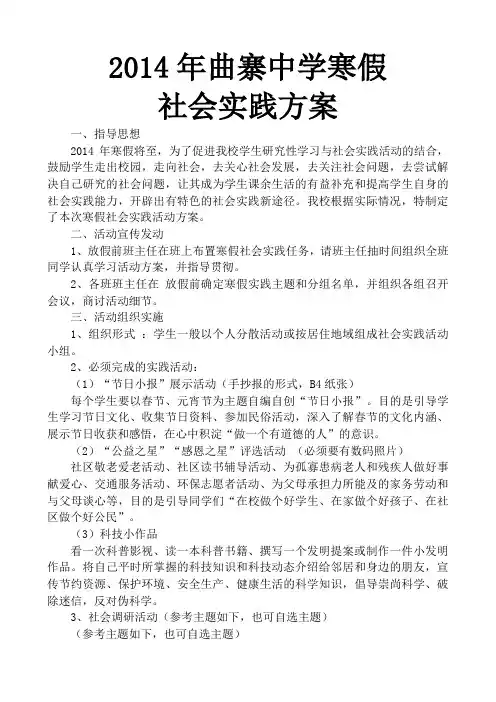 2014 年曲寨中学寒假
社会实践方案

一、指导思想

2014 年寒假将至，为了促进我校学生研究性学习与社会实践活动的结合，鼓励学生走出校园，走向社会，去关心社会发展，去关注社会问题，去尝试解决自己研究的社会问题，让其成为学生课余生活的有益补充和提高学生自身的社会实践能力，开辟出有特色的社会实践新途径。我校根据实际情况，特制定了本次寒假社会实践活动方案。

二、活动宣传发动

1、放假前班主任在班上布置寒假社会实践任务，请班主任抽时间组织全班同学认真学习活动方案，并指导贯彻。

2、各班班主任在 放假前确定寒假实践主题和分组名单，并组织各组召开会议，商讨活动细节。

三、活动组织实施

1、组织形式 ：学生一般以个人分散活动或按居住地域组成社会实践活动小组。

2、必须完成的实践活动：

（1）“节日小报”展示活动（手抄报的形式，B4 纸张）

每个学生要以春节、元宵节为主题自编自创“节日小报”。目的是引导学生学习节日文化、收集节日资料、参加民俗活动，深入了解春节的文化内涵、展示节日收获和感悟，在心中积淀“做一个有道德的人”的意识。

（2）“公益之星”“感恩之星”评选活动 （必须要有数码照片）

社区敬老爱老活动、社区读书辅导活动、为孤寡患病老人和残疾人做好事献爱心、交通服务活动、环保志愿者活动、为父母承担力所能及的家务劳动和与父母谈心等，目的是引导同学们“在校做个好学生、在家做个好孩子、在社区做个好公民”。

（3）科技小作品

看一次科普影视、读一本科普书籍、撰写一个发明提案或制作一件小发明作品。将自己平时所掌握的科技知识和科技动态介绍给邻居和身边的朋友，宣传节约资源、保护环境、安全生产、健康生活的科学知识，倡导崇尚科学、破除迷信，反对伪科学。

3、社会调研活动（参考主题如下，也可自选主题）

（参考主题如下，也可自选主题）